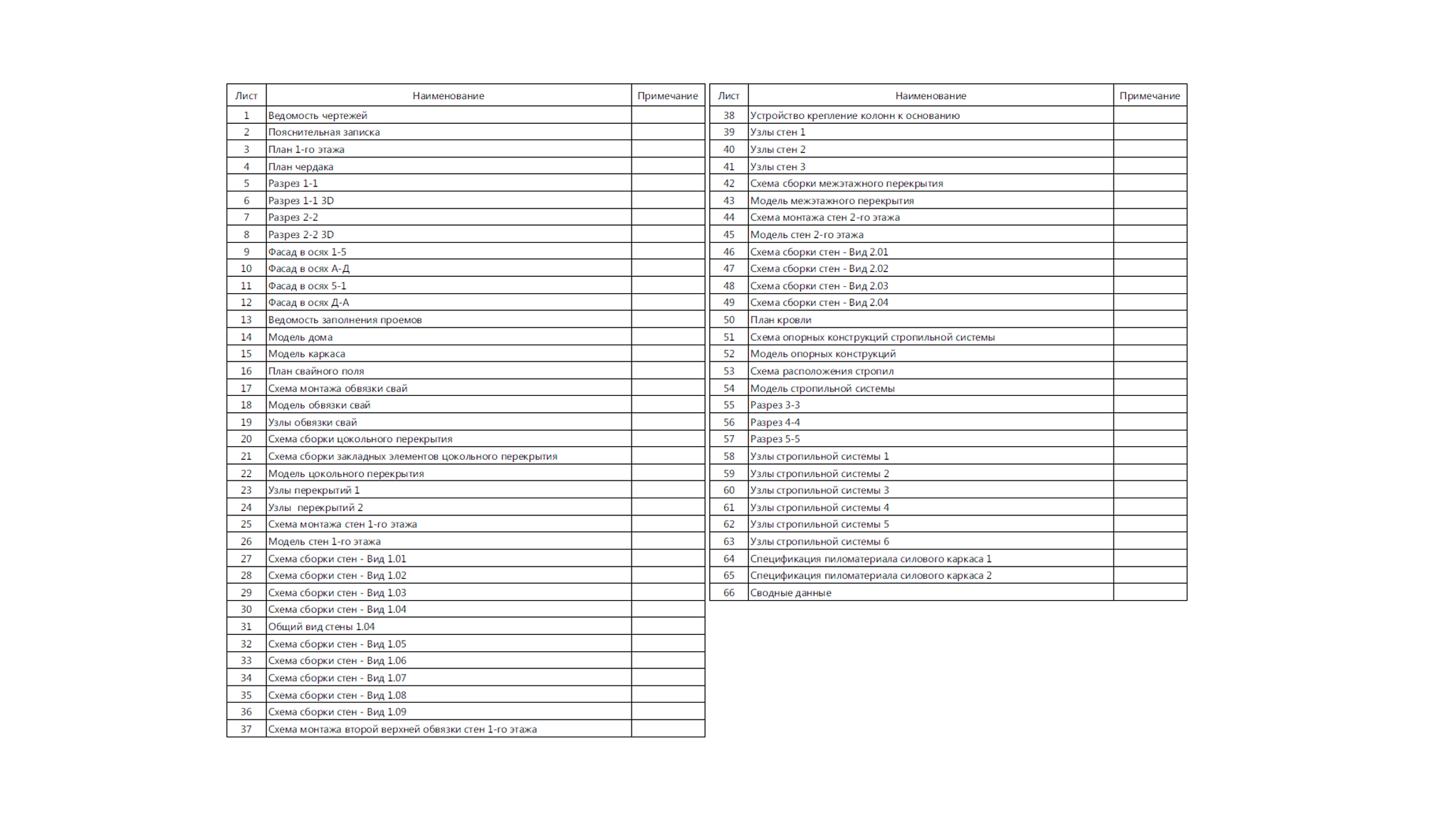 | Лист | Наименование | Примечание |
|---|---|---|
| 1 | Ведомость чертежей | |
| 2 | Пояснительная записка | |
| 3 | План 1-го этажа | |
| 4 | План чердака | |
| 5 | Разрез 1-1 | |
| 6 | Разрез 1-1 3D | |
| 7 | Разрез 2-2 | |
| 8 | Разрез 2-2 3D | |
| 9 | Фасад в осях 1-5 | |
| 10 | Фасад в осях А-Д | |
| 11 | Фасад в осях 5-1 | |
| 12 | Фасад в осях Д-А | |
| 13 | Ведомость заполнения проемов | |
| 14 | Модель дома | |
| 15 | Модель каркаса | |
| 16 | План свайного поля | |
| 17 | Схема монтажа обвязки свай | |
| 18 | Модель обвязки свай | |
| 19 | Узлы обвязки свай | |
| 20 | Схема сборки цокольного перекрытия | |
| 21 | Схема сборки закладных элементов цокольного перекрытия | |
| 22 | Модель цокольного перекрытия | |
| 23 | Узлы перекрытий 1 | |
| 24 | Узлы перекрытий 2 | |
| 25 | Схема монтажа стен 1-го этажа | |
| 26 | Модель стен 1-го этажа | |
| 27 | Схема сборки стен - Вид 1.01 | |
| 28 | Схема сборки стен - Вид 1.02 | |
| 29 | Схема сборки стен - Вид 1.03 | |
| 30 | Схема сборки стен - Вид 1.04 | |
| 31 | Общий вид стены 1.04 | |
| 32 | Схема сборки стен - Вид 1.05 | |
| 33 | Схема сборки стен - Вид 1.06 | |
| 34 | Схема сборки стен - Вид 1.07 | |
| 35 | Схема сборки стен - Вид 1.08 | |
| 36 | Схема сборки стен - Вид 1.09 | |
| 37 | Схема монтажа второй верхней обвязки стен 1-го этажа | |

| Лист | Наименование | Примечание |
|---|---|---|
| 38 | Устройство крепление колонн к основанию | |
| 39 | Узлы стен 1 | |
| 40 | Узлы стен 2 | |
| 41 | Узлы стен 3 | |
| 42 | Схема сборки межэтажного перекрытия | |
| 43 | Модель межэтажного перекрытия | |
| 44 | Схема монтажа стен 2-го этажа | |
| 45 | Модель стен 2-го этажа | |
| 46 | Схема сборки стен - Вид 2.01 | |
| 47 | Схема сборки стен - Вид 2.02 | |
| 48 | Схема сборки стен - Вид 2.03 | |
| 49 | Схема сборки стен - Вид 2.04 | |
| 50 | План кровли | |
| 51 | Схема опорных конструкций стропильной системы | |
| 52 | Модель опорных конструкций | |
| 53 | Схема расположения стропил | |
| 54 | Модель стропильной системы | |
| 55 | Разрез 3-3 | |
| 56 | Разрез 4-4 | |
| 57 | Разрез 5-5 | |
| 58 | Узлы стропильной системы 1 | |
| 59 | Узлы стропильной системы 2 | |
| 60 | Узлы стропильной системы 3 | |
| 61 | Узлы стропильной системы 4 | |
| 62 | Узлы стропильной системы 5 | |
| 63 | Узлы стропильной системы 6 | |
| 64 | Спецификация пиломатериала силового каркаса 1 | |
| 65 | Спецификация пиломатериала силового каркаса 2 | |
| 66 | Сводные данные | |